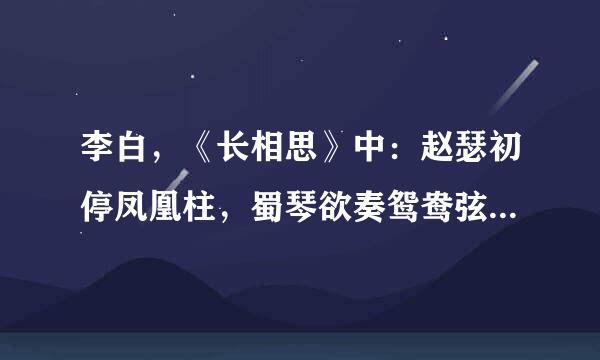 李白，《长相思》中：赵瑟初停凤凰柱，蜀琴欲奏鸳鸯弦...